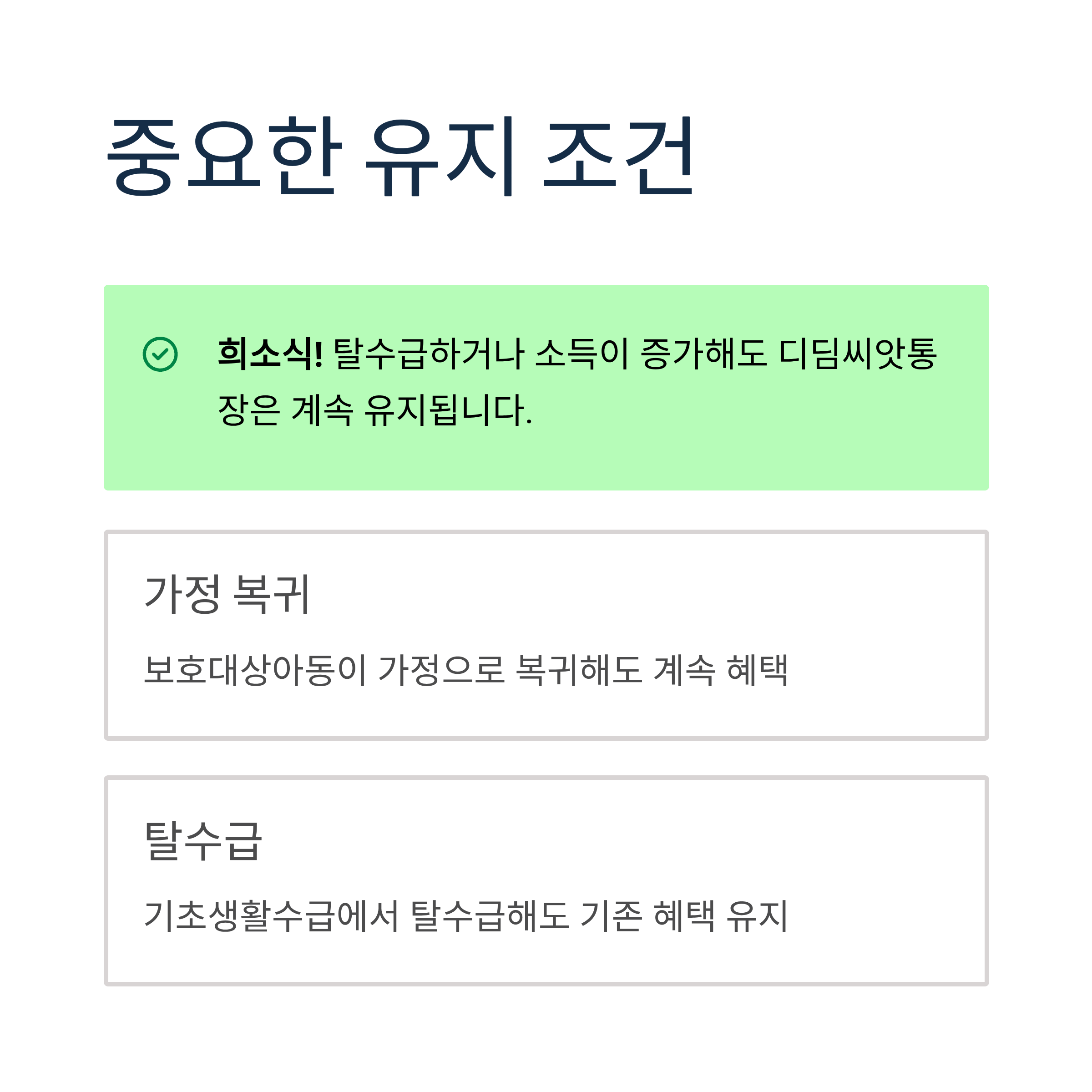 중요한 유지 조건

희소식! 탈수급하거나 소득이 증가해도 디딤씨앗통장은 계속 유지됩니다.

가정 복귀

보호대상아동이 가정으로 복귀해도 계속 혜택

탈수급

기초생활수급에서 탈수급해도 기존 혜택 유지